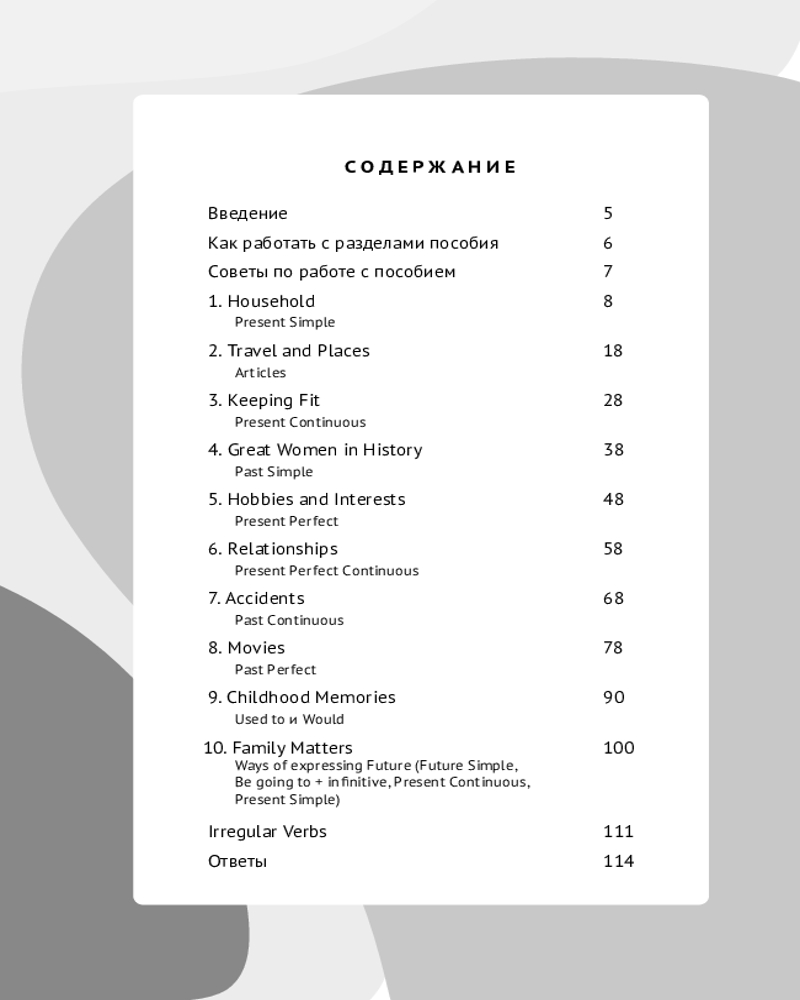 СОДЕРЖАНИЕ

Введение 5

Как работать с разделами пособия 6

Советы по работе с пособием 7

1. Household 8
Present Simple

2. Travel and Places 18
Articles

3. Keeping Fit 28
Present Continuous

4. Great Women in History 38
Past Simple

5. Hobbies and Interests 48
Present Perfect

6. Relationships 58
Present Perfect Continuous

7. Accidents 68
Past Continuous

8. Movies 78
Past Perfect

9. Childhood Memories 90
Used to и Would

10. Family Matters 100
Ways of expressing Future (Future Simple, Be going to + infinitive, Present Continuous, Present Simple)

Irregular Verbs 111

Ответы 114